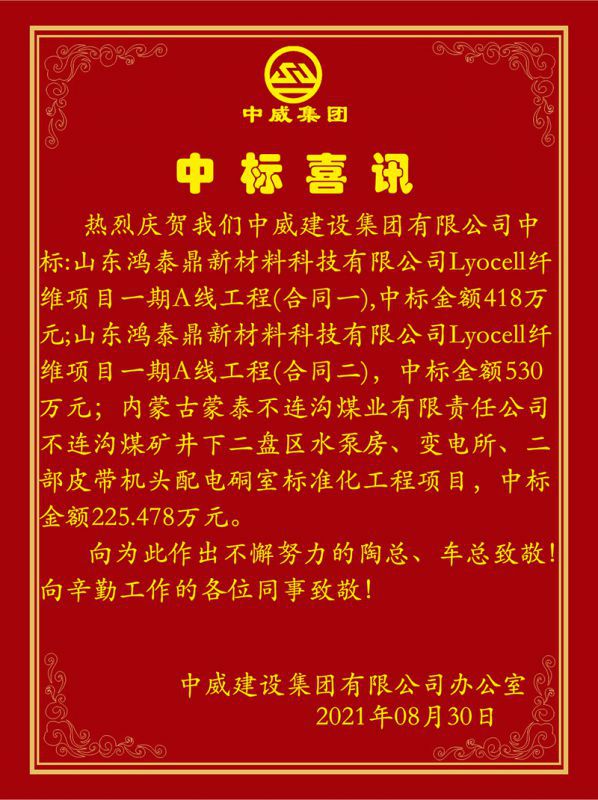 中威集团

中标喜讯

热烈庆贺我们中威建设集团有限公司中标:山东鸿泰鼎新材料科技有限公司Lyocell纤维项目一期A线工程(合同一),中标金额418万元;山东鸿泰鼎新材料科技有限公司Lyocell纤维项目一期A线工程(合同二)，中标金额530万元；内蒙古蒙泰不连沟煤业有限责任公司不连沟煤矿井下二盘区水泵房、变电所、二部皮带机头配电硐室标准化工程项目，中标金额225.478万元。

向为此作出不懈努力的陶总、车总致敬！向辛勤工作的各位同事致敬！

中威建设集团有限公司办公室
2021年08月30日